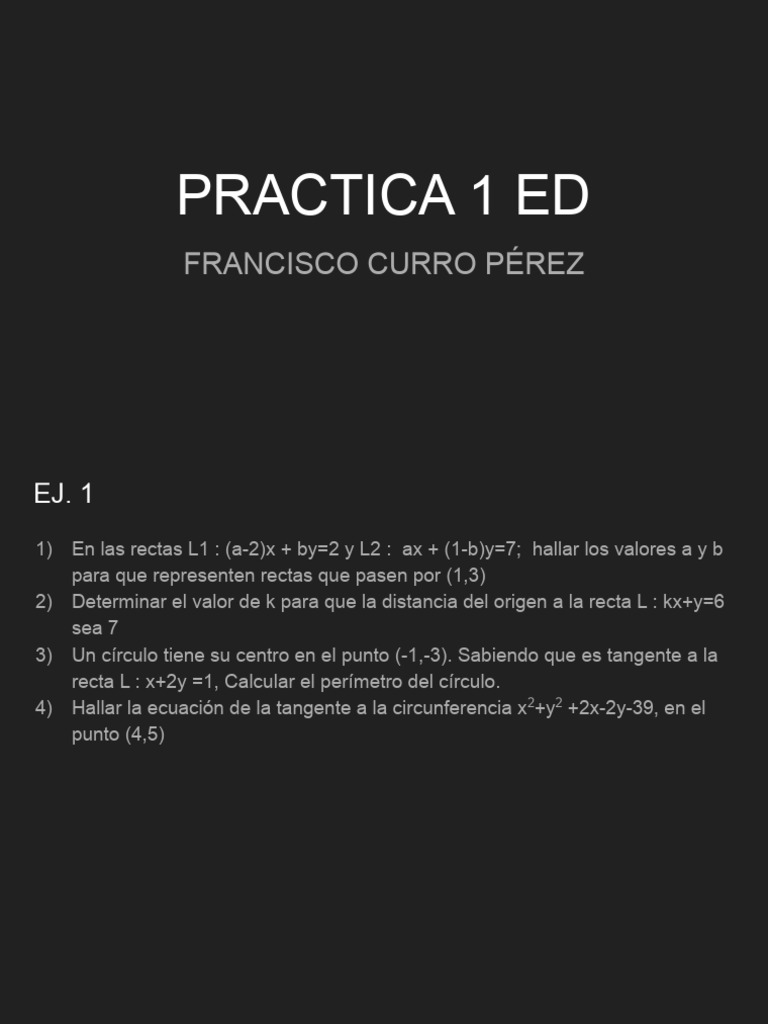 PRACTICA 1 ED

FRANCISCO CURRO PÉREZ

EJ. 1

1) En las rectas L1 : (a-2)x + by=2 y L2 : ax + (1-b)y=7; hallar los valores a y b para que representen rectas que pasen por (1,3)
2) Determinar el valor de k para que la distancia del origen a la recta L : kx+y=6 sea 7
3) Un círculo tiene su centro en el punto (-1,-3). Sabiendo que es tangente a la recta L : x+2y =1, Calcular el perímetro del círculo.
4) Hallar la ecuación de la tangente a la circunferencia $x^2+y^2$ +2x-2y-39, en el punto (4,5)